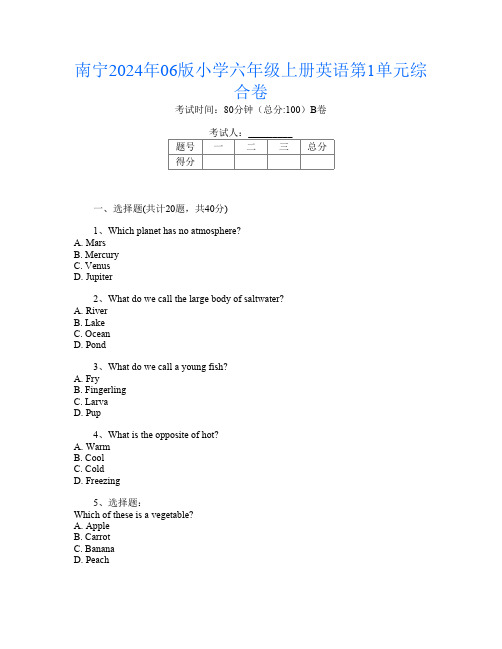 南宁2024年06版小学六年级上册英语第1单元综合卷

考试时间：80分钟（总分:100）B卷

考试人：__________

| 题号 | 一 | 二 | 三 | 总分 |
|---|---|---|---|---|
| 得分 | | | | |

一、选择题(共计20题，共40分)

1、Which planet has no atmosphere?
A. Mars
B. Mercury
C. Venus
D. Jupiter

2、What do we call the large body of saltwater?
A. River
B. Lake
C. Ocean
D. Pond

3、What do we call a young fish?
A. Fry
B. Fingerling
C. Larva
D. Pup

4、What is the opposite of hot?
A. Warm
B. Cool
C. Cold
D. Freezing

5、选择题：
Which of these is a vegetable?
A. Apple
B. Carrot
C. Banana
D. Peach